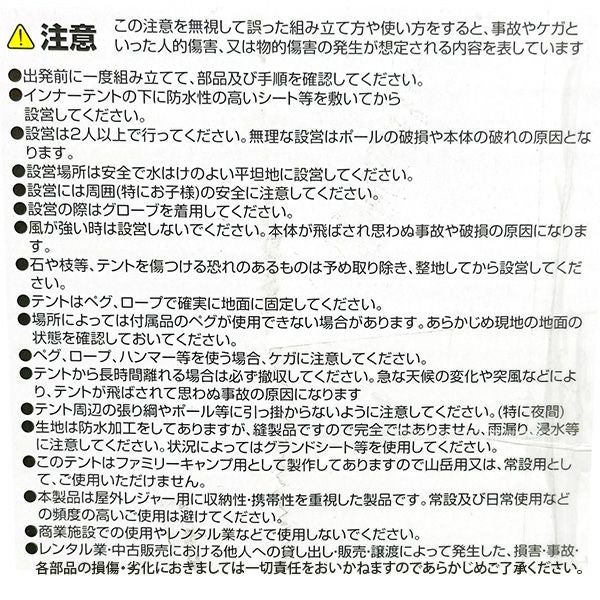 注意　この注意を無視して誤った組み立て方や使い方をすると、事故やケガといった人的傷害、又は物的傷害の発生が想定される内容を表しています

●出発前に一度組み立てて、部品及び手順を確認してください。
●インナーテントの下に防水性の高いシート等を敷いてから設営してください。
●設営は2人以上で行ってください。無理な設営はポールの破損や本体の破れの原因となります。
●設営場所は安全で水はけのよい平坦地に設営してください。
●設営には周囲(特にお子様)の安全に注意してください。
●設営の際はグローブを着用してください。
●風が強い時は設営しないでください。本体が飛ばされ思わぬ事故や破損の原因になります。
●石や枝等、テントを傷つける恐れのあるものは予め取り除き、整地してから設営してください。
●テントはペグ、ロープで確実に地面に固定してください。
●場所によっては付属品のペグが使用できない場合があります。あらかじめ現地の地面の状態を確認しておいてください。
●ペグ、ロープ、ハンマー等を使う場合、ケガに注意してください。
●テントから長時間離れる場合は必ず撤収してください。急な天候の変化や突風などにより、テントが飛ばされて思わぬ事故の原因になります
●テント周辺の張り綱やポール等に引っ掛からないように注意してください。(特に夜間)
●生地は防水加工をしてありますが、縫製品ですので完全ではありません、雨漏り、浸水等に注意してください。状況によってはグランドシート等を使用してください。
●このテントはファミリーキャンプ用として製作してありますので山岳用又は、常設用として、ご使用いただけません。
●本製品は屋外レジャー用に収納性・携帯性を重視した製品です。常設及び日常使用などの頻度の高いご使用は避けてください。
●商業施設での使用やレンタル業などで使用しないでください。
●レンタル業・中古販売における他人への貸し出し・販売・譲渡によって発生した、損害・事故・各部品の損傷・劣化におきましては一切責任をおいかねますのであらかじめご了承ください。